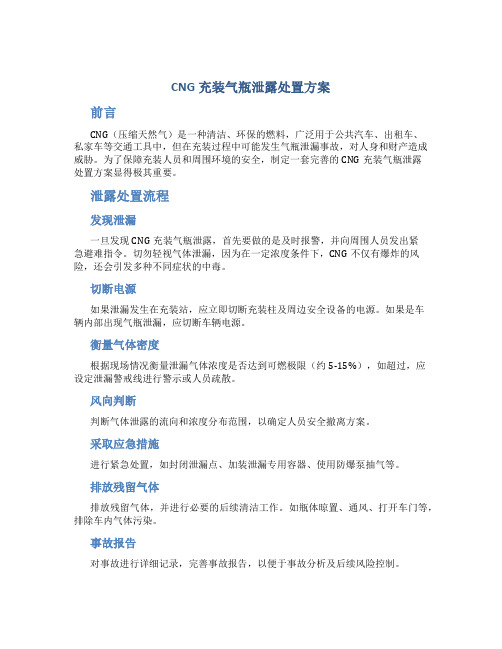 CNG 充装气瓶泄露处置方案

前言

CNG（压缩天然气）是一种清洁、环保的燃料，广泛用于公共汽车、出租车、私家车等交通工具中，但在充装过程中可能发生气瓶泄漏事故，对人身和财产造成威胁。为了保障充装人员和周围环境的安全，制定一套完善的 CNG 充装气瓶泄露处置方案显得极其重要。

泄露处置流程

发现泄漏

一旦发现 CNG 充装气瓶泄露，首先要做的是及时报警，并向周围人员发出紧急避难指令。切勿轻视气体泄漏，因为在一定浓度条件下，CNG 不仅有爆炸的风险，还会引发多种不同症状的中毒。

切断电源

如果泄漏发生在充装站，应立即切断充装柱及周边安全设备的电源。如果是车辆内部出现气瓶泄漏，应切断车辆电源。

衡量气体密度

根据现场情况衡量泄漏气体浓度是否达到可燃极限（约 5-15%），如超过，应设定泄漏警戒线进行警示或人员疏散。

风向判断

判断气体泄露的流向和浓度分布范围，以确定人员安全撤离方案。

采取应急措施

进行紧急处置，如封闭泄漏点、加装泄漏专用容器、使用防爆泵抽气等。

排放残留气体

排放残留气体，并进行必要的后续清洁工作。如瓶体晾置、通风、打开车门等，排除车内气体污染。

事故报告

对事故进行详细记录，完善事故报告，以便于事故分析及后续风险控制。